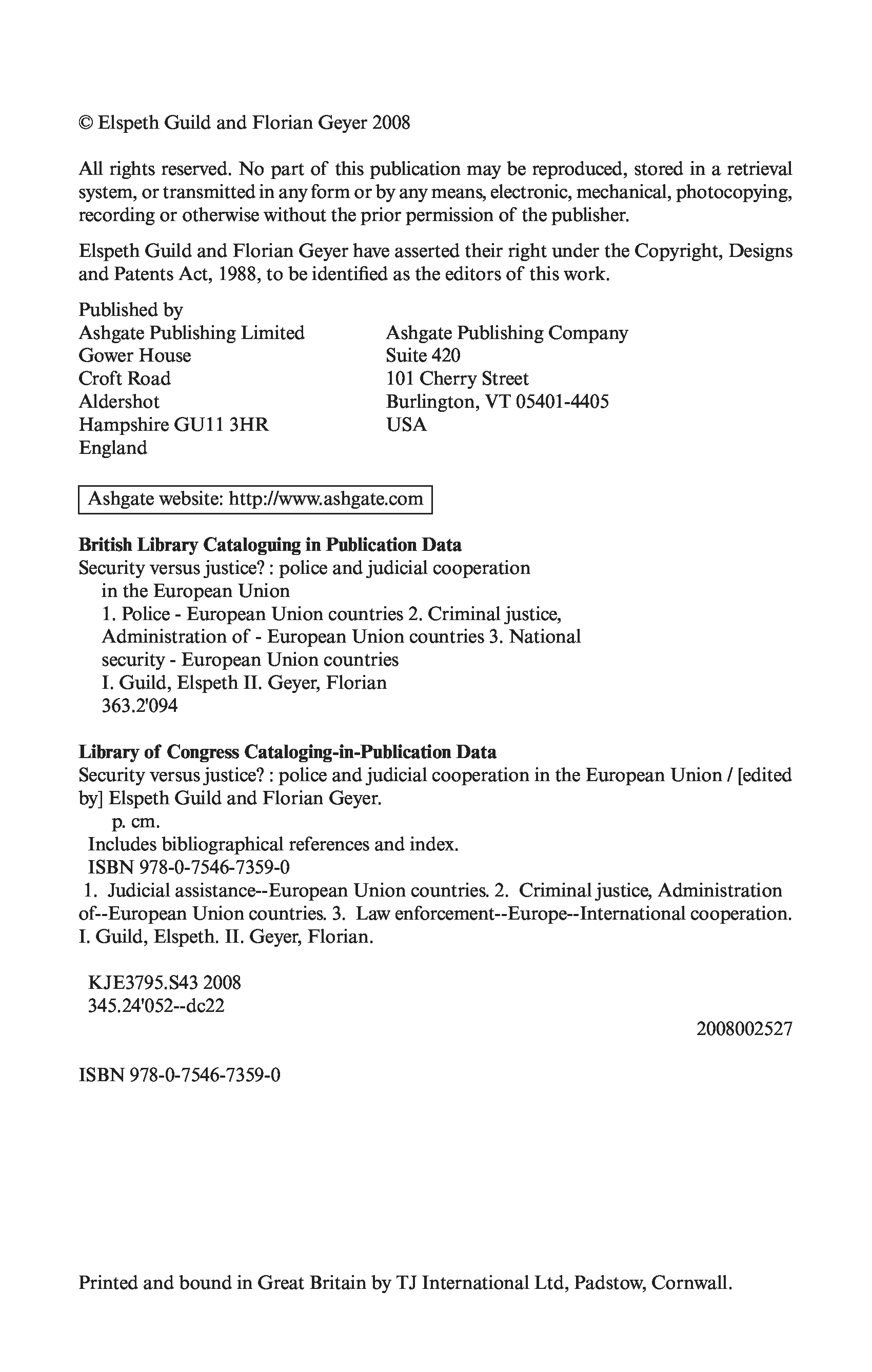 © Elspeth Guild and Florian Geyer 2008

All rights reserved. No part of this publication may be reproduced, stored in a retrieval system, or transmitted in any form or by any means, electronic, mechanical, photocopying, recording or otherwise without the prior permission of the publisher.

Elspeth Guild and Florian Geyer have asserted their right under the Copyright, Designs and Patents Act, 1988, to be identified as the editors of this work.

Published by
Ashgate Publishing Limited
Gower House
Croft Road
Aldershot
Hampshire GU11 3HR
England

Ashgate Publishing Company
Suite 420
101 Cherry Street
Burlington, VT 05401-4405
USA

Ashgate website: http://www.ashgate.com

**British Library Cataloguing in Publication Data**
Security versus justice? : police and judicial cooperation in the European Union
1. Police - European Union countries 2. Criminal justice, Administration of - European Union countries 3. National security - European Union countries
I. Guild, Elspeth II. Geyer, Florian
363.2'094

**Library of Congress Cataloging-in-Publication Data**
Security versus justice? : police and judicial cooperation in the European Union / [edited by] Elspeth Guild and Florian Geyer.
p. cm.
Includes bibliographical references and index.
ISBN 978-0-7546-7359-0
1. Judicial assistance--European Union countries. 2. Criminal justice, Administration of--European Union countries. 3. Law enforcement--Europe--International cooperation. I. Guild, Elspeth. II. Geyer, Florian.

KJE3795.S43 2008
345.24'052--dc22

2008002527

ISBN 978-0-7546-7359-0

Printed and bound in Great Britain by TJ International Ltd, Padstow, Cornwall.